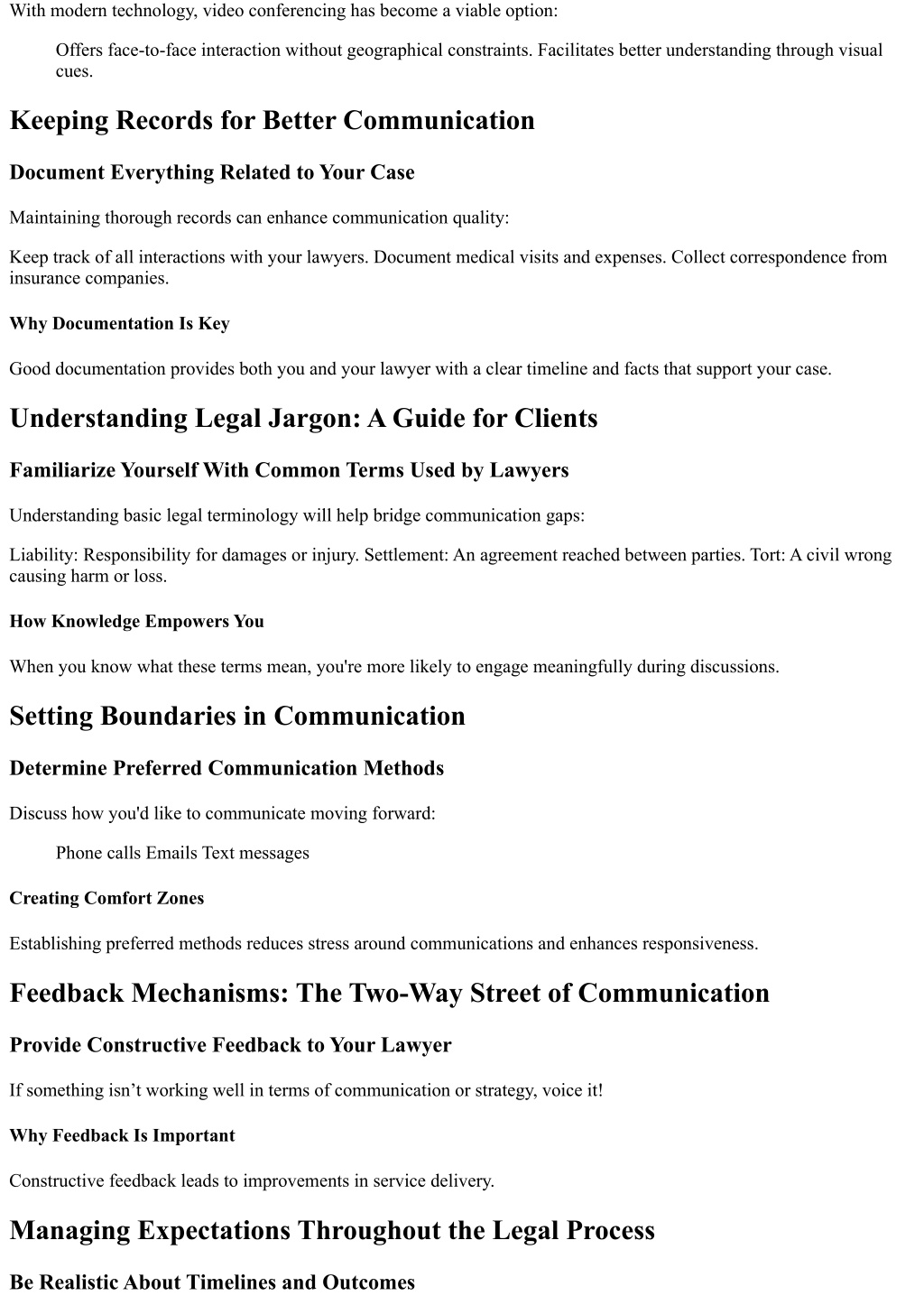 With modern technology, video conferencing has become a viable option:

Offers face-to-face interaction without geographical constraints. Facilitates better understanding through visual cues.

Keeping Records for Better Communication

Document Everything Related to Your Case

Maintaining thorough records can enhance communication quality:

Keep track of all interactions with your lawyers. Document medical visits and expenses. Collect correspondence from insurance companies.

Why Documentation Is Key

Good documentation provides both you and your lawyer with a clear timeline and facts that support your case.

Understanding Legal Jargon: A Guide for Clients

Familiarize Yourself With Common Terms Used by Lawyers

Understanding basic legal terminology will help bridge communication gaps:

Liability: Responsibility for damages or injury. Settlement: An agreement reached between parties. Tort: A civil wrong causing harm or loss.

How Knowledge Empowers You

When you know what these terms mean, you're more likely to engage meaningfully during discussions.

Setting Boundaries in Communication

Determine Preferred Communication Methods

Discuss how you'd like to communicate moving forward:

Phone calls Emails Text messages

Creating Comfort Zones

Establishing preferred methods reduces stress around communications and enhances responsiveness.

Feedback Mechanisms: The Two-Way Street of Communication

Provide Constructive Feedback to Your Lawyer

If something isn’t working well in terms of communication or strategy, voice it!

Why Feedback Is Important

Constructive feedback leads to improvements in service delivery.

Managing Expectations Throughout the Legal Process

Be Realistic About Timelines and Outcomes